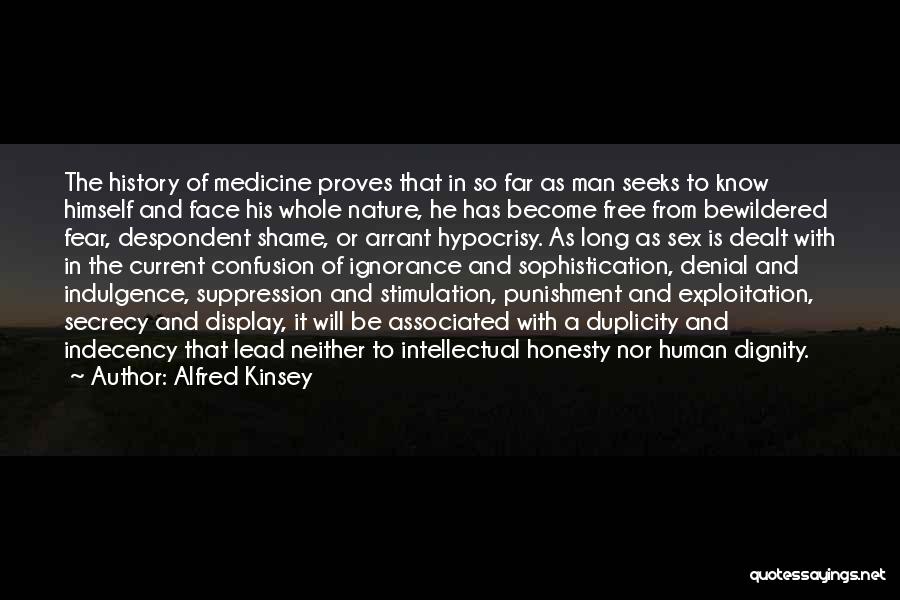 The history of medicine proves that in so far as man seeks to know himself and face his whole nature, he has become free from bewildered fear, despondent shame, or arrant hypocrisy. As long as sex is dealt with in the current confusion of ignorance and sophistication, denial and indulgence, suppression and stimulation, punishment and exploitation, secrecy and display, it will be associated with a duplicity and indecency that lead neither to intellectual honesty nor human dignity.
~ Author: Alfred Kinsey

quotessayings.net